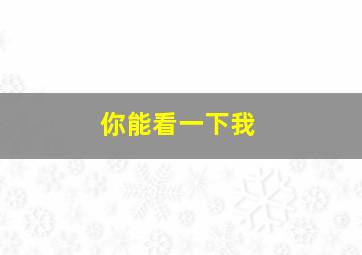 你能看一下我